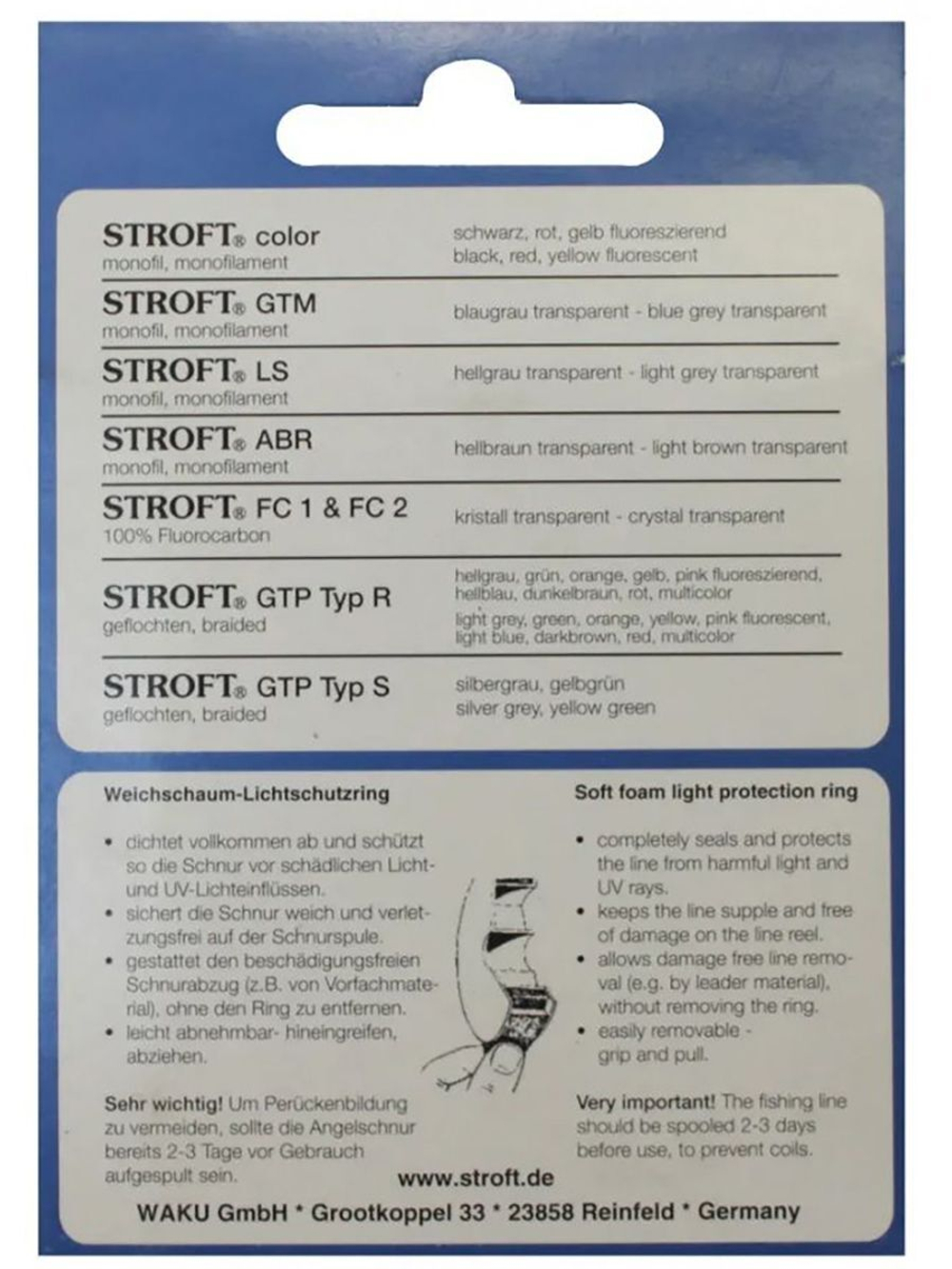 STROFT® color
monofil, monofilament

schwarz, rot, gelb fluoreszierend
black, red, yellow fluorescent

STROFT® GTM
monofil, monofilament

blaugrau transparent - blue grey transparent

STROFT® LS
monofil, monofilament

hellgrau transparent - light grey transparent

STROFT® ABR
monofil, monofilament

hellbraun transparent - light brown transparent

STROFT® FC 1 & FC 2
100% Fluorocarbon

kristall transparent - crystal transparent

STROFT® GTP Typ R
geflochten, braided

hellgrau, grün, orange, gelb, pink fluoreszierend, hellblau, dunkelbraun, rot, multicolor
light grey, green, orange, yellow, pink fluorescent, light blue, darkbrown, red, multicolor

STROFT® GTP Typ S
geflochten, braided

silbergrau, gelbgrün
silver grey, yellow green

Weichschaum-Lichtschutzring

• dichtet vollkommen ab und schützt so die Schnur vor schädlichen Licht- und UV-Lichteinflüssen.
• sichert die Schnur weich und verletzungsfrei auf der Schnurspule.
• gestattet den beschädigungsfreien Schnurabzug (z.B. von Vorfachmaterial), ohne den Ring zu entfernen.
• leicht abnehmbar- hineingreifen, abziehen.

Sehr wichtig! Um Perückenbildung zu vermeiden, sollte die Angelschnur bereits 2-3 Tage vor Gebrauch aufgespult sein.

Soft foam light protection ring

• completely seals and protects the line from harmful light and UV rays.
• keeps the line supple and free of damage on the line reel.
• allows damage free line removal (e.g. by leader material), without removing the ring.
• easily removable - grip and pull.

Very important! The fishing line should be spooled 2-3 days before use, to prevent coils.

www.stroft.de

WAKU GmbH * Grootkoppel 33 * 23858 Reinfeld * Germany